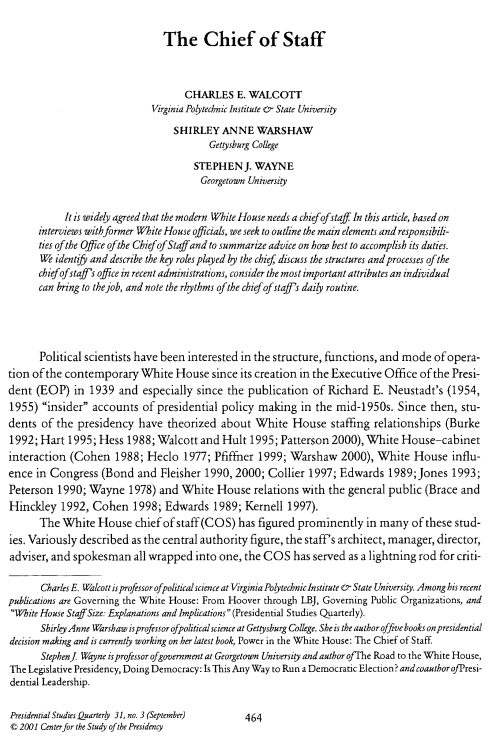 The Chief of Staff

CHARLES E. WALCOTT
Virginia Polytechnic Institute & State University

SHIRLEY ANNE WARSHAW
Gettysburg College

STEPHEN J. WAYNE
Georgetown University

It is widely agreed that the modern White House needs a chief of staff. In this article, based on interviews with former White House officials, we seek to outline the main elements and responsibilities of the Office of the Chief of Staff and to summarize advice on how best to accomplish its duties. We identify and describe the key roles played by the chief, discuss the structures and processes of the chief of staff's office in recent administrations, consider the most important attributes an individual can bring to the job, and note the rhythms of the chief of staff's daily routine.

Political scientists have been interested in the structure, functions, and mode of operation of the contemporary White House since its creation in the Executive Office of the President (EOP) in 1939 and especially since the publication of Richard E. Neustadt's (1954, 1955) "insider" accounts of presidential policy making in the mid-1950s. Since then, students of the presidency have theorized about White House staffing relationships (Burke 1992; Hart 1995; Hess 1988; Walcott and Hult 1995; Patterson 2000), White House–cabinet interaction (Cohen 1988; Heclo 1977; Pfiffner 1999; Warshaw 2000), White House influence in Congress (Bond and Fleisher 1990, 2000; Collier 1997; Edwards 1989; Jones 1993; Peterson 1990; Wayne 1978) and White House relations with the general public (Brace and Hinckley 1992, Cohen 1998; Edwards 1989; Kernell 1997).

The White House chief of staff (COS) has figured prominently in many of these studies. Variously described as the central authority figure, the staff's architect, manager, director, adviser, and spokesman all wrapped into one, the COS has served as a lightning rod for criti-

Charles E. Walcott is professor of political science at Virginia Polytechnic Institute & State University. Among his recent publications are Governing the White House: From Hoover through LBJ, Governing Public Organizations, and "White House Staff Size: Explanations and Implications" (Presidential Studies Quarterly).

Shirley Anne Warshaw is professor of political science at Gettysburg College. She is the author of five books on presidential decision making and is currently working on her latest book, Power in the White House: The Chief of Staff.

Stephen J. Wayne is professor of government at Georgetown University and author of The Road to the White House, The Legislative Presidency, Doing Democracy: Is This Any Way to Run a Democratic Election? and coauthor of Presidential Leadership.

Presidential Studies Quarterly 31, no. 3 (September)
© 2001 Center for the Study of the Presidency

464